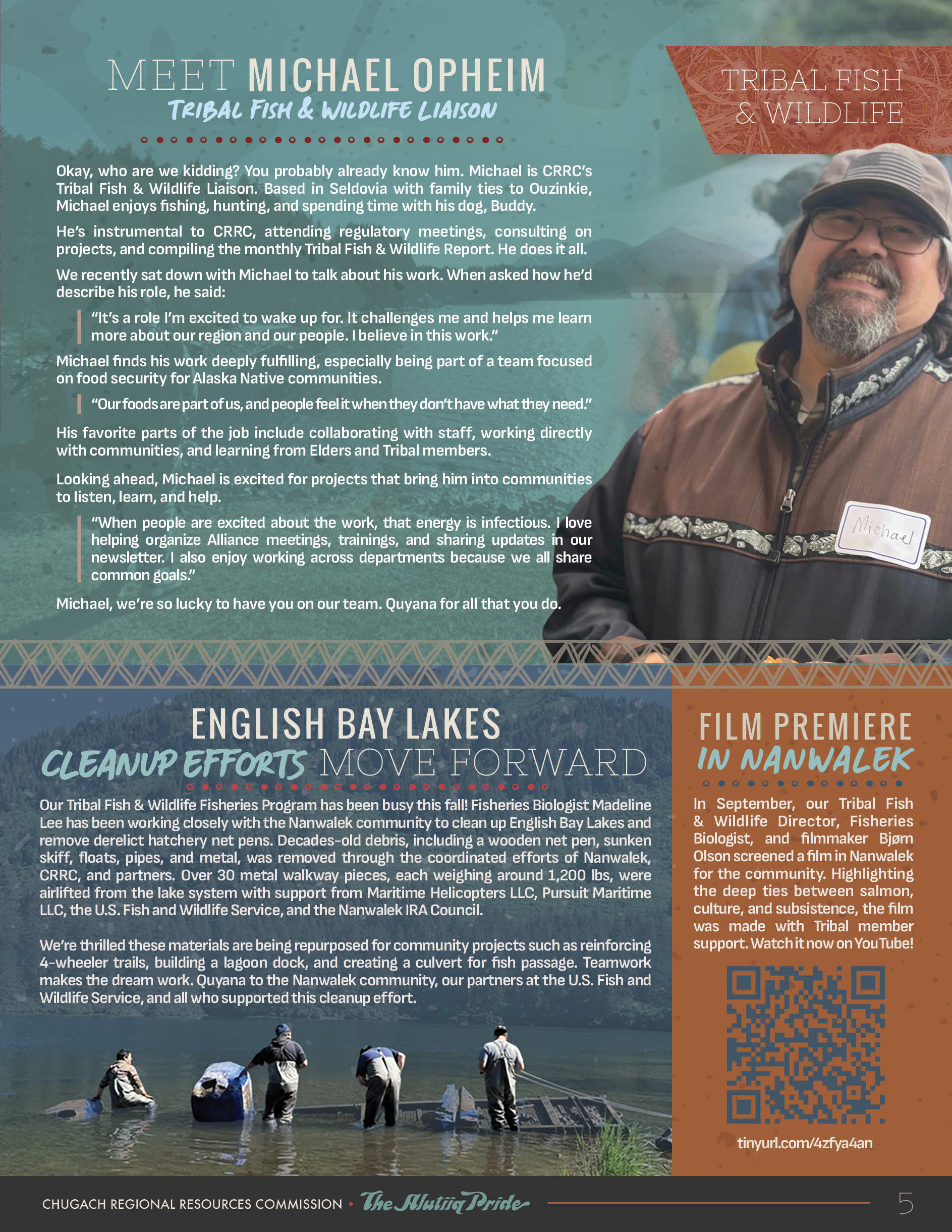 MEET MICHAEL OPHEIM
TRIBAL FISH & WILDLIFE LIAISON

TRIBAL FISH & WILDLIFE

Okay, who are we kidding? You probably already know him. Michael is CRRC's Tribal Fish & Wildlife Liaison. Based in Seldovia with family ties to Ouzinkie, Michael enjoys fishing, hunting, and spending time with his dog, Buddy.

He's instrumental to CRRC, attending regulatory meetings, consulting on projects, and compiling the monthly Tribal Fish & Wildlife Report. He does it all.

We recently sat down with Michael to talk about his work. When asked how he'd describe his role, he said:

"It's a role I'm excited to wake up for. It challenges me and helps me learn more about our region and our people. I believe in this work."

Michael finds his work deeply fulfilling, especially being part of a team focused on food security for Alaska Native communities.

"Our foods are part of us, and people feel it when they don't have what they need."

His favorite parts of the job include collaborating with staff, working directly with communities, and learning from Elders and Tribal members.

Looking ahead, Michael is excited for projects that bring him into communities to listen, learn, and help.

"When people are excited about the work, that energy is infectious. I love helping organize Alliance meetings, trainings, and sharing updates in our newsletter. I also enjoy working across departments because we all share common goals."

Michael, we're so lucky to have you on our team. Quyana for all that you do.

Michael

ENGLISH BAY LAKES
CLEANUP EFFORTS MOVE FORWARD

Our Tribal Fish & Wildlife Fisheries Program has been busy this fall! Fisheries Biologist Madeline Lee has been working closely with the Nanwalek community to clean up English Bay Lakes and remove derelict hatchery net pens. Decades-old debris, including a wooden net pen, sunken skiff, floats, pipes, and metal, was removed through the coordinated efforts of Nanwalek, CRRC, and partners. Over 30 metal walkway pieces, each weighing around 1,200 lbs, were airlifted from the lake system with support from Maritime Helicopters LLC, Pursuit Maritime LLC, the U.S. Fish and Wildlife Service, and the Nanwalek IRA Council.

We're thrilled these materials are being repurposed for community projects such as reinforcing 4-wheeler trails, building a lagoon dock, and creating a culvert for fish passage. Teamwork makes the dream work. Quyana to the Nanwalek community, our partners at the U.S. Fish and Wildlife Service, and all who supported this cleanup effort.

FILM PREMIERE
IN NANWALEK

In September, our Tribal Fish & Wildlife Director, Fisheries Biologist, and filmmaker Bjørn Olson screened a film in Nanwalek for the community. Highlighting the deep ties between salmon, culture, and subsistence, the film was made with Tribal member support. Watch it now on YouTube!

tinyurl.com/4zfya4an

CHUGACH REGIONAL RESOURCES COMMISSION • The Alutiiq Pride 5